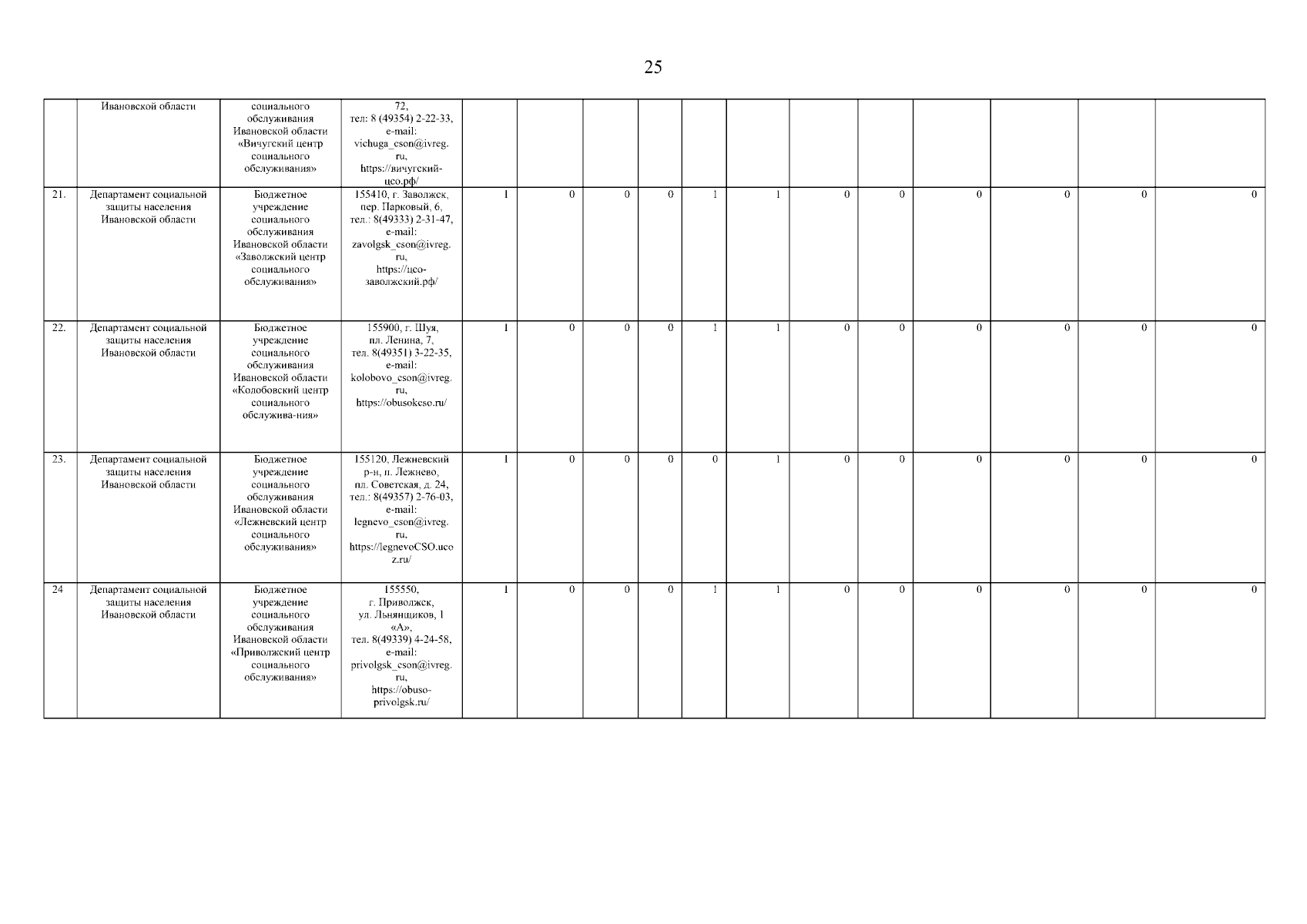 25

|  | Ивановской области | социального обслуживания Ивановской области «Вичугский центр социального обслуживания» | 72, тел: 8 (49354) 2-22-33, e-mail: vichuga_cson@ivreg.ru, https://вичугский-цсо.рф/ |  |  |  |  |  |  |  |  |  |  |  |  |
|---|---|---|---|---|---|---|---|---|---|---|---|---|---|---|---|
| 21. | Департамент социальной защиты населения Ивановской области | Бюджетное учреждение социального обслуживания Ивановской области «Заволжский центр социального обслуживания» | 155410, г. Заволжск, пер. Парковый, 6, тел.: 8(49333) 2-31-47, e-mail: zavolgsk_cson@ivreg.ru, https://цсо-заволжский.рф/ | 1 | 0 | 0 | 0 | 1 | 1 | 0 | 0 | 0 | 0 | 0 | 0 |
| 22. | Департамент социальной защиты населения Ивановской области | Бюджетное учреждение социального обслуживания Ивановской области «Колобовский центр социального обслужива-ния» | 155900, г. Шуя, пл. Ленина, 7, тел. 8(49351) 3-22-35, e-mail: kolobovo_cson@ivreg.ru, https://obusokcso.ru/ | 1 | 0 | 0 | 0 | 1 | 1 | 0 | 0 | 0 | 0 | 0 | 0 |
| 23. | Департамент социальной защиты населения Ивановской области | Бюджетное учреждение социального обслуживания Ивановской области «Лежневский центр социального обслуживания» | 155120, Лежневский р-н, п. Лежнево, пл. Советская, д. 24, тел.: 8(49357) 2-76-03, e-mail: legnevo_cson@ivreg.ru, https://legnevoCSO.ucoz.ru/ | 1 | 0 | 0 | 0 | 0 | 1 | 0 | 0 | 0 | 0 | 0 | 0 |
| 24 | Департамент социальной защиты населения Ивановской области | Бюджетное учреждение социального обслуживания Ивановской области «Приволжский центр социального обслуживания» | 155550, г. Приволжск, ул. Льнянщиков, 1 «А», тел. 8(49339) 4-24-58, e-mail: privolgsk_cson@ivreg.ru, https://obuso-privolgsk.ru/ | 1 | 0 | 0 | 0 | 1 | 1 | 0 | 0 | 0 | 0 | 0 | 0 |